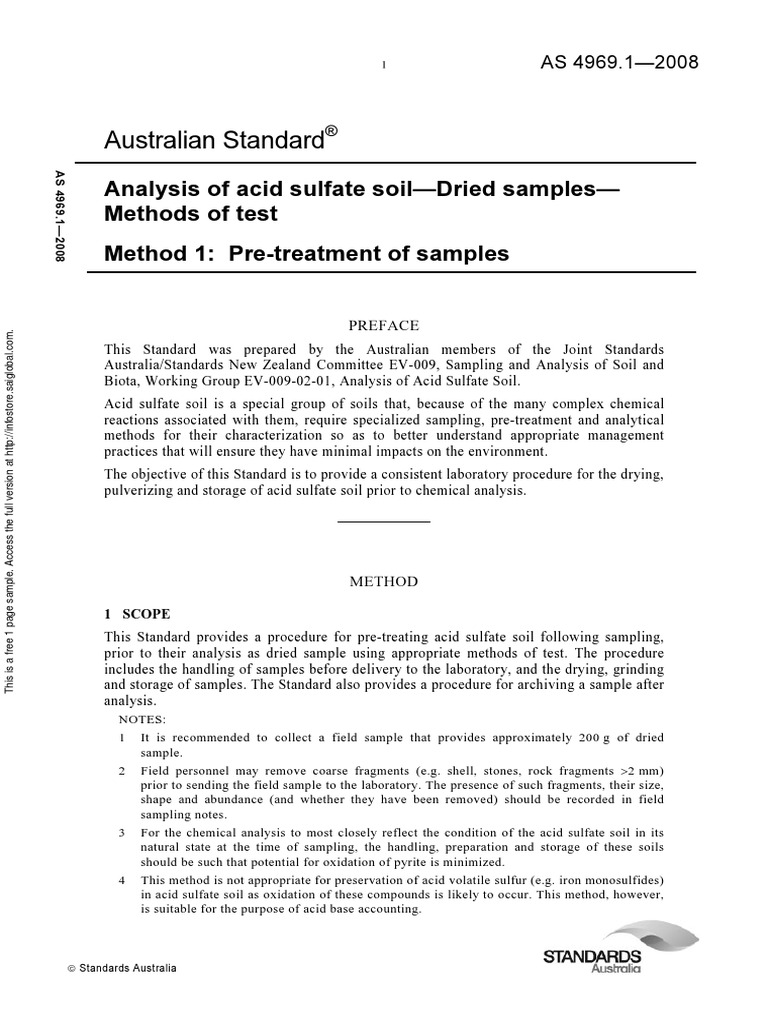 1

AS 4969.1—2008

Australian Standard®

AS 4969.1—2008

Analysis of acid sulfate soil—Dried samples—Methods of test

Method 1: Pre-treatment of samples

This is a free 1 page sample. Access the full version at http://infostore.saiglobal.com.

PREFACE

This Standard was prepared by the Australian members of the Joint Standards Australia/Standards New Zealand Committee EV-009, Sampling and Analysis of Soil and Biota, Working Group EV-009-02-01, Analysis of Acid Sulfate Soil.

Acid sulfate soil is a special group of soils that, because of the many complex chemical reactions associated with them, require specialized sampling, pre-treatment and analytical methods for their characterization so as to better understand appropriate management practices that will ensure they have minimal impacts on the environment.

The objective of this Standard is to provide a consistent laboratory procedure for the drying, pulverizing and storage of acid sulfate soil prior to chemical analysis.

METHOD

1 SCOPE

This Standard provides a procedure for pre-treating acid sulfate soil following sampling, prior to their analysis as dried sample using appropriate methods of test. The procedure includes the handling of samples before delivery to the laboratory, and the drying, grinding and storage of samples. The Standard also provides a procedure for archiving a sample after analysis.

NOTES:

1 It is recommended to collect a field sample that provides approximately 200 g of dried sample.

2 Field personnel may remove coarse fragments (e.g. shell, stones, rock fragments >2 mm) prior to sending the field sample to the laboratory. The presence of such fragments, their size, shape and abundance (and whether they have been removed) should be recorded in field sampling notes.

3 For the chemical analysis to most closely reflect the condition of the acid sulfate soil in its natural state at the time of sampling, the handling, preparation and storage of these soils should be such that potential for oxidation of pyrite is minimized.

4 This method is not appropriate for preservation of acid volatile sulfur (e.g. iron monosulfides) in acid sulfate soil as oxidation of these compounds is likely to occur. This method, however, is suitable for the purpose of acid base accounting.

© Standards Australia

STANDARDS Australia